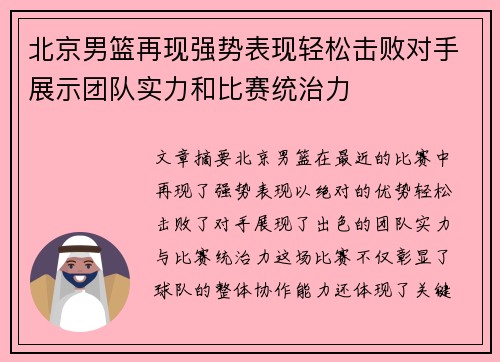 北京男篮再现强势表现轻松击败对手展示团队实力和比赛统治力

文章摘要北京男篮在最近的比赛中再现了强势表现以绝对的优势轻松击败了对手展现了出色的团队实力与比赛统治力这场比赛不仅彰显了球队的整体协作能力还体现了关键